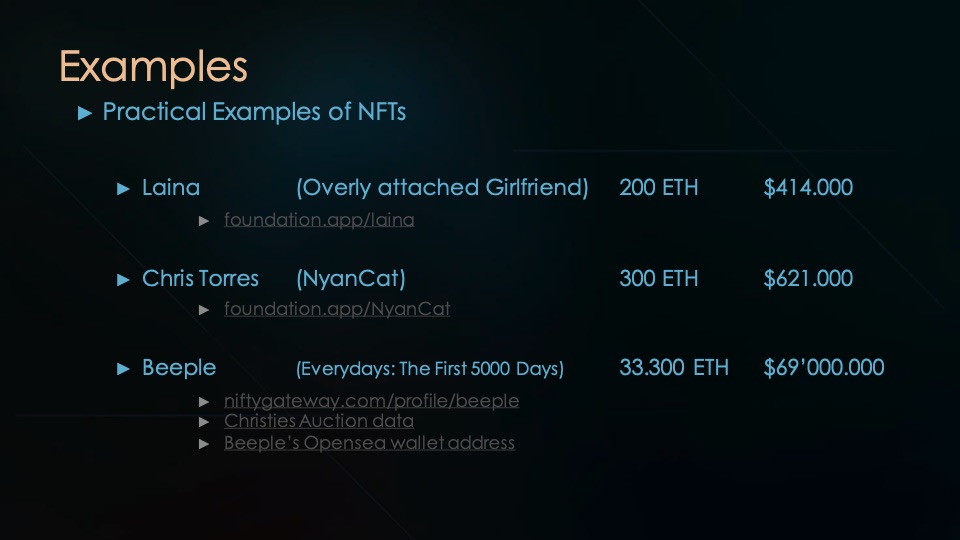 Examples

► Practical Examples of NFTs

► Laina (Overly attached Girlfriend) 200 ETH $414.000

► foundation.app/laina

► Chris Torres (NyanCat) 300 ETH $621.000

► foundation.app/NyanCat

► Beeple (Everydays: The First 5000 Days) 33.300 ETH $69'000.000

► niftygateway.com/profile/beeple
► Christies Auction data
► Beeple's Opensea wallet address